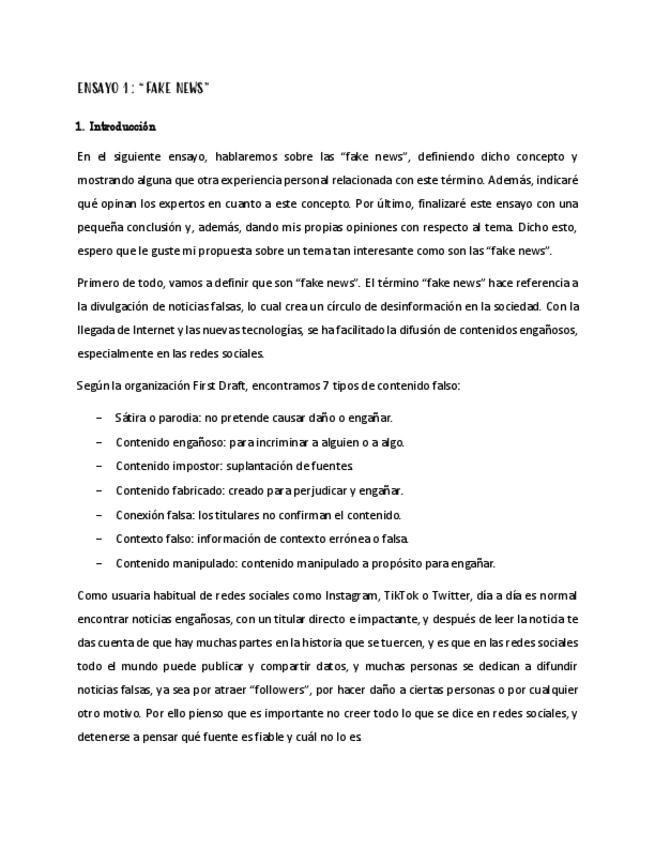 ENSAYO 1: "FAKE NEWS"

1. Introducción

En el siguiente ensayo, hablaremos sobre las "fake news", definiendo dicho concepto y mostrando alguna que otra experiencia personal relacionada con este término. Además, indicaré qué opinan los expertos en cuanto a este concepto. Por último, finalizaré este ensayo con una pequeña conclusión y, además, dando mis propias opiniones con respecto al tema. Dicho esto, espero que le guste mi propuesta sobre un tema tan interesante como son las "fake news".

Primero de todo, vamos a definir que son "fake news". El término "fake news" hace referencia a la divulgación de noticias falsas, lo cual crea un círculo de desinformación en la sociedad. Con la llegada de Internet y las nuevas tecnologías, se ha facilitado la difusión de contenidos engañosos, especialmente en las redes sociales.

Según la organización First Draft, encontramos 7 tipos de contenido falso:

– Sátira o parodia: no pretende causar daño o engañar.
– Contenido engañoso: para incriminar a alguien o a algo.
– Contenido impostor: suplantación de fuentes.
– Contenido fabricado: creado para perjudicar y engañar.
– Conexión falsa: los titulares no confirman el contenido.
– Contexto falso: información de contexto errónea o falsa.
– Contenido manipulado: contenido manipulado a propósito para engañar.

Como usuaria habitual de redes sociales como Instagram, TikTok o Twitter, día a día es normal encontrar noticias engañosas, con un titular directo e impactante, y después de leer la noticia te das cuenta de que hay muchas partes en la historia que se tuercen, y es que en las redes sociales todo el mundo puede publicar y compartir datos, y muchas personas se dedican a difundir noticias falsas, ya sea por atraer "followers", por hacer daño a ciertas personas o por cualquier otro motivo. Por ello pienso que es importante no creer todo lo que se dice en redes sociales, y detenerse a pensar qué fuente es fiable y cuál no lo es.